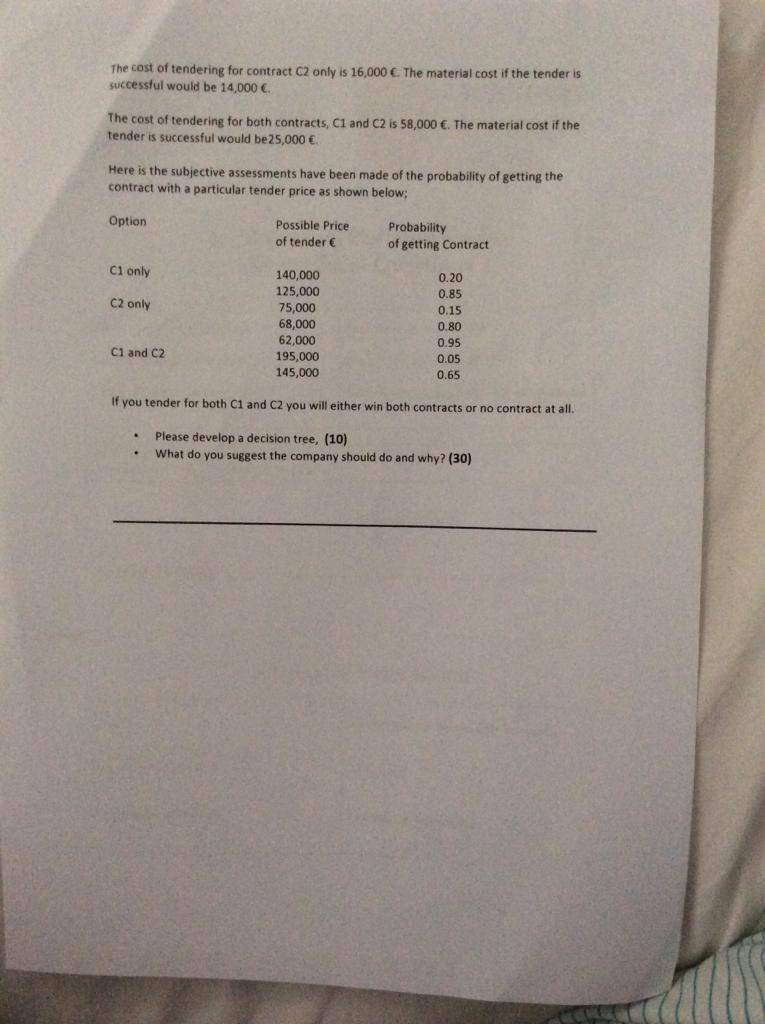 The cost of tendering for contract C2 only is 16,000 €. The material cost if the tender is successful would be 14,000 €.

The cost of tendering for both contracts, C1 and C2 is 58,000 €. The material cost if the tender is successful would be25,000 €.

Here is the subjective assessments have been made of the probability of getting the contract with a particular tender price as shown below;

| Option | Possible Price of tender € | Probability of getting Contract |
|---|---|---|
| C1 only | 140,000 | 0.20 |
| | 125,000 | 0.85 |
| C2 only | 75,000 | 0.15 |
| | 68,000 | 0.80 |
| | 62,000 | 0.95 |
| C1 and C2 | 195,000 | 0.05 |
| | 145,000 | 0.65 |

If you tender for both C1 and C2 you will either win both contracts or no contract at all.

• Please develop a decision tree, **(10)**
• What do you suggest the company should do and why? **(30)**